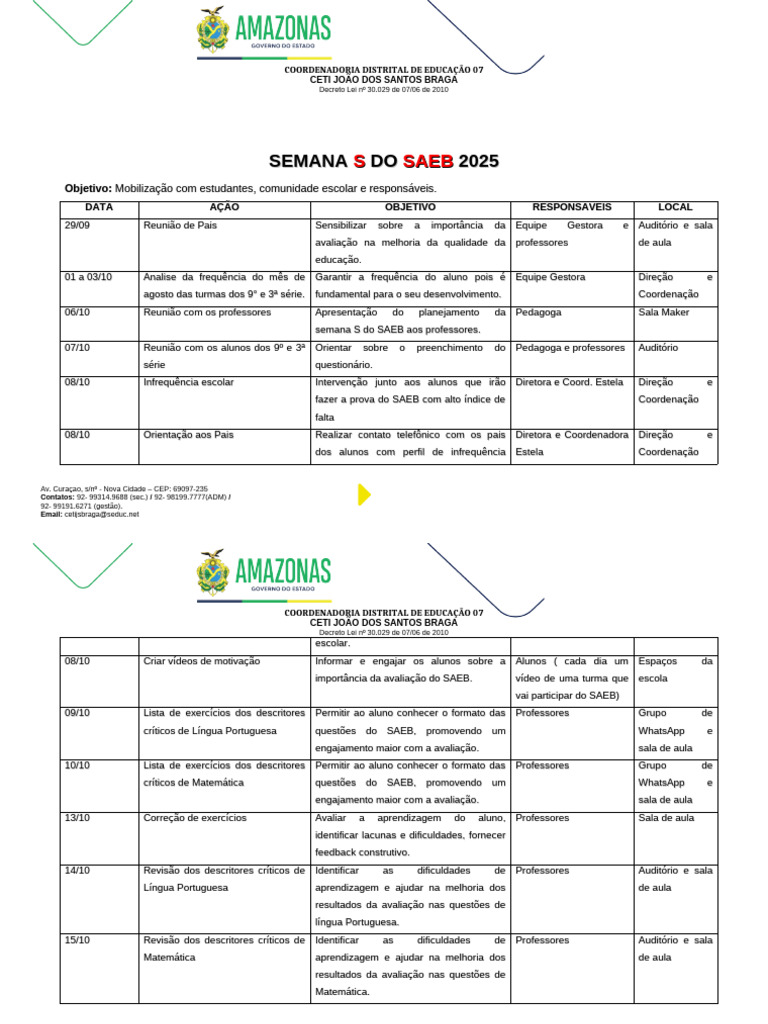 AMAZONAS
GOVERNO DO ESTADO

COORDENADORIA DISTRITAL DE EDUCAÇÃO 07
CETI JOÃO DOS SANTOS BRAGA
Decreto Lei nº 30.029 de 07/06 de 2010

SEMANA S DO SAEB 2025

Objetivo: Mobilização com estudantes, comunidade escolar e responsáveis.

| DATA | AÇÃO | OBJETIVO | RESPONSAVEIS | LOCAL |
|---|---|---|---|---|
| 29/09 | Reunião de Pais | Sensibilizar sobre a importância da avaliação na melhoria da qualidade da educação. | Equipe Gestora e professores | Auditório e sala de aula |
| 01 a 03/10 | Analise da frequência do mês de agosto das turmas dos 9º e 3ª série. | Garantir a frequência do aluno pois é fundamental para o seu desenvolvimento. | Equipe Gestora | Direção e Coordenação |
| 06/10 | Reunião com os professores | Apresentação do planejamento da semana S do SAEB aos professores. | Pedagoga | Sala Maker |
| 07/10 | Reunião com os alunos dos 9º e 3ª série | Orientar sobre o preenchimento do questionário. | Pedagoga e professores | Auditório |
| 08/10 | Infrequência escolar | Intervenção junto aos alunos que irão fazer a prova do SAEB com alto índice de falta | Diretora e Coord. Estela | Direção e Coordenação |
| 08/10 | Orientação aos Pais | Realizar contato telefônico com os pais dos alunos com perfil de infrequência | Diretora e Coordenadora Estela | Direção e Coordenação |

Av. Curaçao, s/nº - Nova Cidade – CEP: 69097-235
Contatos: 92- 99314.9688 (sec.) / 92- 98199.7777(ADM) / 92- 99191.6271 (gestão).
Email: cetijsbraga@seduc.net

AMAZONAS
GOVERNO DO ESTADO

COORDENADORIA DISTRITAL DE EDUCAÇÃO 07
CETI JOÃO DOS SANTOS BRAGA
Decreto Lei nº 30.029 de 07/06 de 2010

| | | escolar. | | |
|---|---|---|---|---|
| 08/10 | Criar vídeos de motivação | Informar e engajar os alunos sobre a importância da avaliação do SAEB. | Alunos ( cada dia um vídeo de uma turma que vai participar do SAEB) | Espaços da escola |
| 09/10 | Lista de exercícios dos descritores críticos de Língua Portuguesa | Permitir ao aluno conhecer o formato das questões do SAEB, promovendo um engajamento maior com a avaliação. | Professores | Grupo de WhatsApp e sala de aula |
| 10/10 | Lista de exercícios dos descritores críticos de Matemática | Permitir ao aluno conhecer o formato das questões do SAEB, promovendo um engajamento maior com a avaliação. | Professores | Grupo de WhatsApp e sala de aula |
| 13/10 | Correção de exercícios | Avaliar a aprendizagem do aluno, identificar lacunas e dificuldades, fornecer feedback construtivo. | Professores | Sala de aula |
| 14/10 | Revisão dos descritores críticos de Língua Portuguesa | Identificar as dificuldades de aprendizagem e ajudar na melhoria dos resultados da avaliação nas questões de língua Portuguesa. | Professores | Auditório e sala de aula |
| 15/10 | Revisão dos descritores críticos de Matemática | Identificar as dificuldades de aprendizagem e ajudar na melhoria dos resultados da avaliação nas questões de Matemática. | Professores | Auditório e sala de aula |